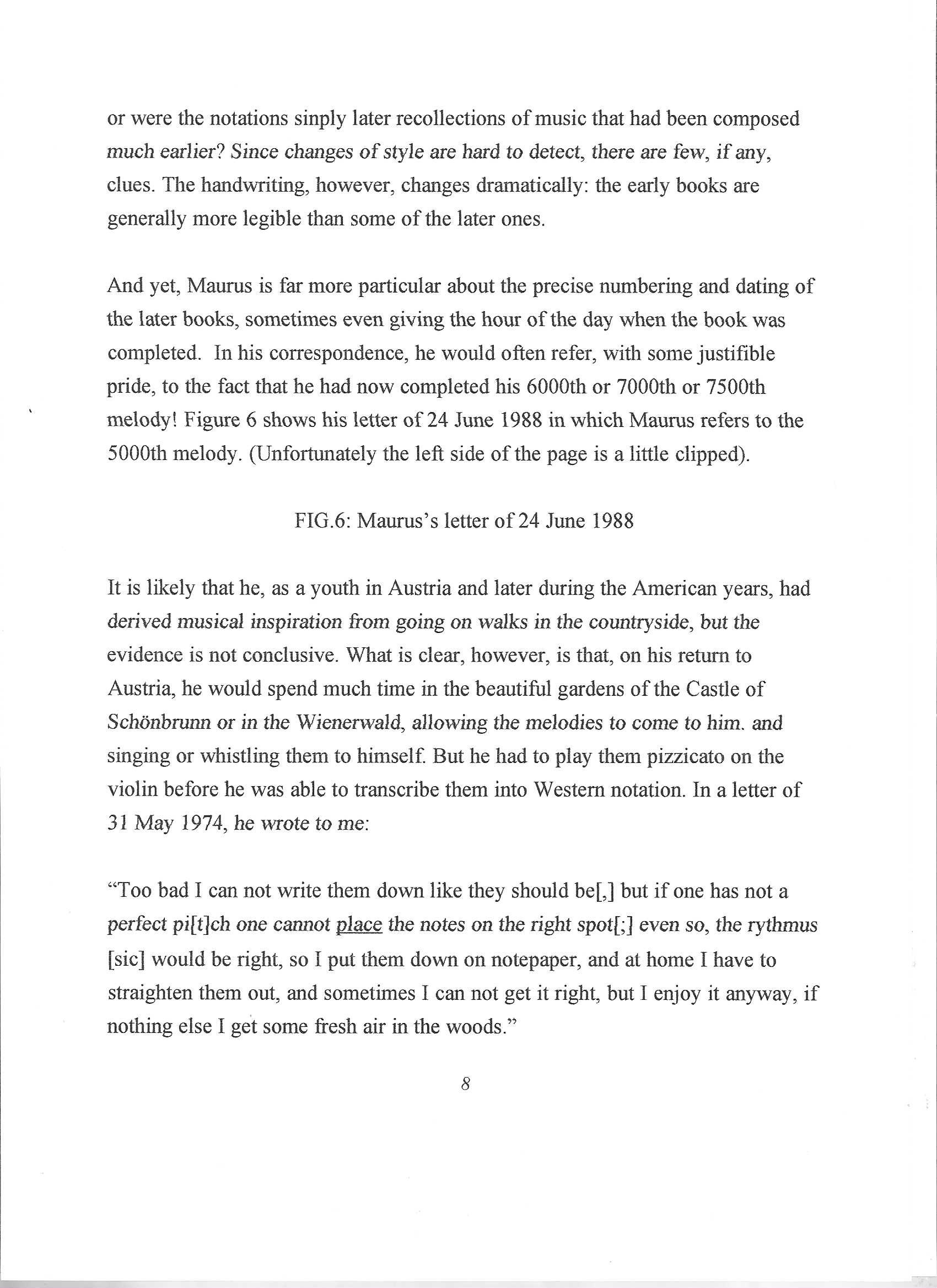 or were the notations sinply later recollections of music that had been composed much earlier? Since changes of style are hard to detect, there are few, if any, clues. The handwriting, however, changes dramatically: the early books are generally more legible than some of the later ones.

And yet, Maurus is far more particular about the precise numbering and dating of the later books, sometimes even giving the hour of the day when the book was completed. In his correspondence, he would often refer, with some justifible pride, to the fact that he had now completed his 6000th or 7000th or 7500th melody! Figure 6 shows his letter of 24 June 1988 in which Maurus refers to the 5000th melody. (Unfortunately the left side of the page is a little clipped).

FIG.6: Maurus's letter of 24 June 1988

It is likely that he, as a youth in Austria and later during the American years, had derived musical inspiration from going on walks in the countryside, but the evidence is not conclusive. What is clear, however, is that, on his return to Austria, he would spend much time in the beautiful gardens of the Castle of Schönbrunn or in the Wienerwald, allowing the melodies to come to him. and singing or whistling them to himself. But he had to play them pizzicato on the violin before he was able to transcribe them into Western notation. In a letter of 31 May 1974, he wrote to me:

"Too bad I can not write them down like they should be[,] but if one has not a perfect pi[t]ch one cannot place the notes on the right spot[;] even so, the rythmus [sic] would be right, so I put them down on notepaper, and at home I have to straighten them out, and sometimes I can not get it right, but I enjoy it anyway, if nothing else I get some fresh air in the woods."

8